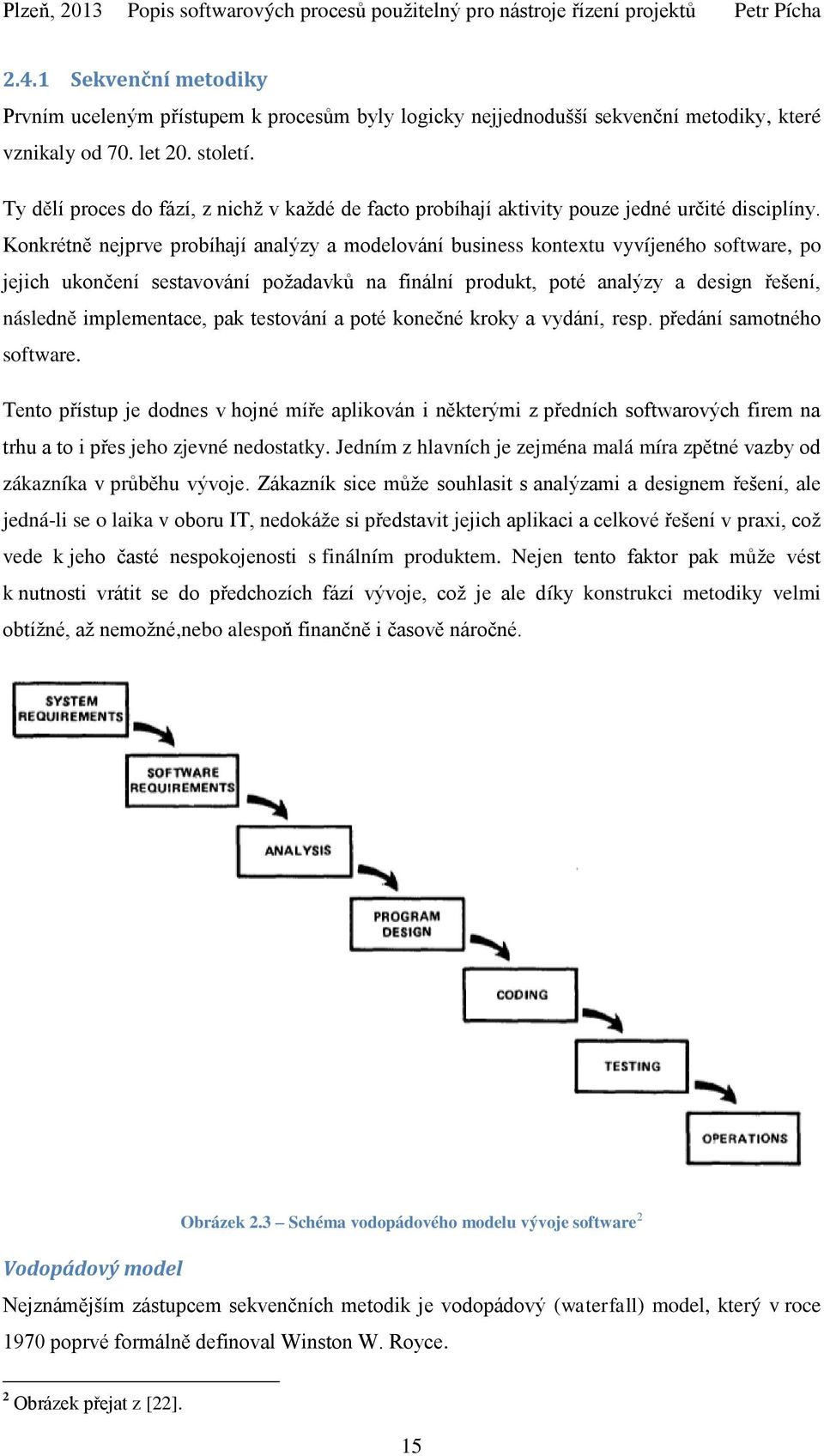 Plzeň, 2013 Popis softwarových procesů použitelný pro nástroje řízení projektů Petr Pícha

2.4.1 Sekvenční metodiky

Prvním uceleným přístupem k procesům byly logicky nejjednodušší sekvenční metodiky, které vznikaly od 70. let 20. století.

Ty dělí proces do fází, z nichž v každé de facto probíhají aktivity pouze jedné určité disciplíny. Konkrétně nejprve probíhají analýzy a modelování business kontextu vyvíjeného software, po jejich ukončení sestavování požadavků na finální produkt, poté analýzy a design řešení, následně implementace, pak testování a poté konečné kroky a vydání, resp. předání samotného software.

Tento přístup je dodnes v hojné míře aplikován i některými z předních softwarových firem na trhu a to i přes jeho zjevné nedostatky. Jedním z hlavních je zejména malá míra zpětné vazby od zákazníka v průběhu vývoje. Zákazník sice může souhlasit s analýzami a designem řešení, ale jedná-li se o laika v oboru IT, nedokáže si představit jejich aplikaci a celkové řešení v praxi, což vede k jeho časté nespokojenosti s finálním produktem. Nejen tento faktor pak může vést k nutnosti vrátit se do předchozích fází vývoje, což je ale díky konstrukci metodiky velmi obtížné, až nemožné,nebo alespoň finančně i časově náročné.

SYSTEM REQUIREMENTS

SOFTWARE REQUIREMENTS

ANALYSIS

PROGRAM DESIGN

CODING

TESTING

OPERATIONS

Obrázek 2.3 – Schéma vodopádového modelu vývoje software$^2$

Vodopádový model

Nejznámějším zástupcem sekvenčních metodik je vodopádový (waterfall) model, který v roce 1970 poprvé formálně definoval Winston W. Royce.

$^2$ Obrázek přejat z [22].

15